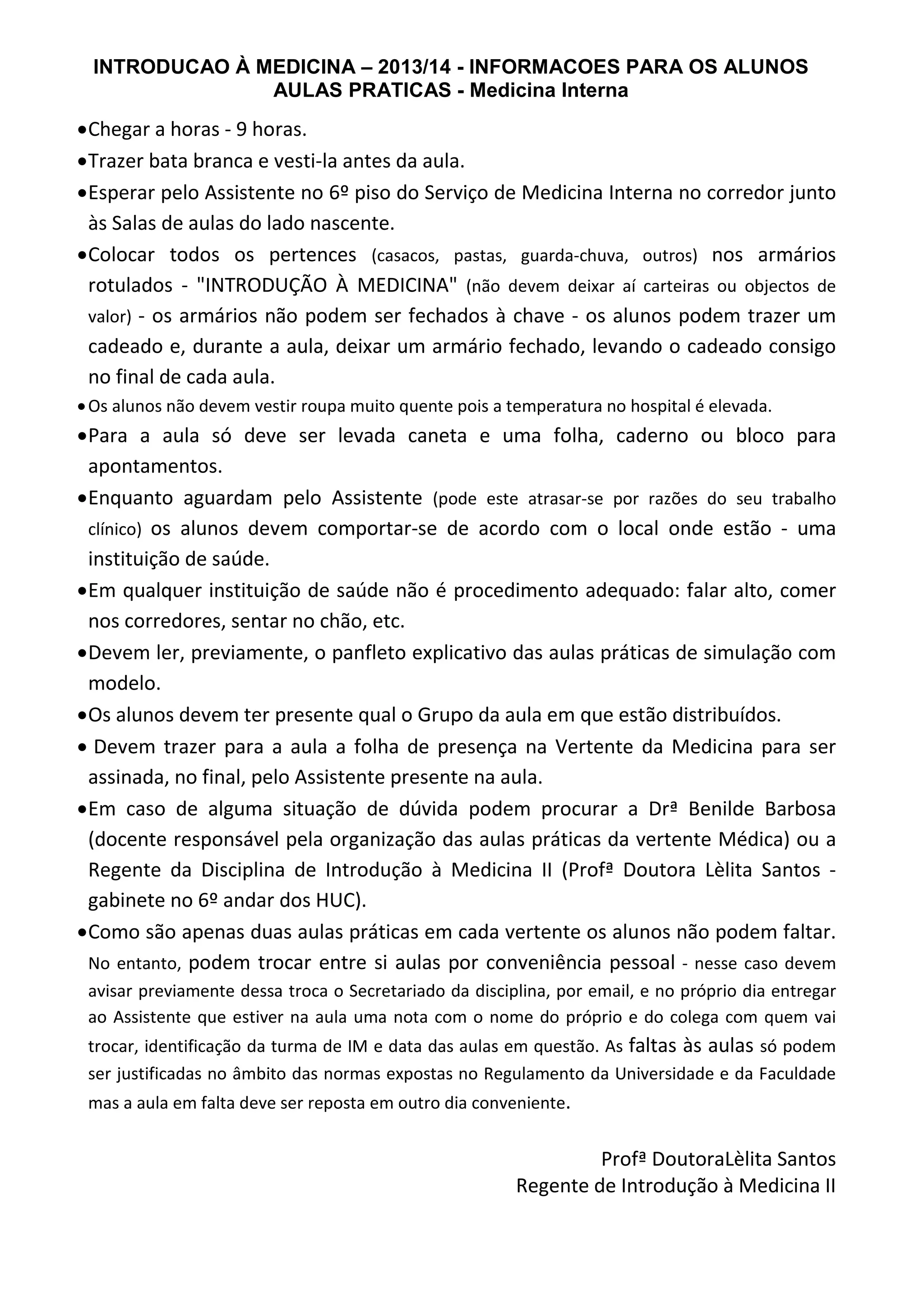 INTRODUCAO À MEDICINA – 2013/14 - INFORMACOES PARA OS ALUNOS
AULAS PRATICAS - Medicina Interna

•Chegar a horas - 9 horas.

•Trazer bata branca e vesti-la antes da aula.

•Esperar pelo Assistente no 6º piso do Serviço de Medicina Interna no corredor junto às Salas de aulas do lado nascente.

•Colocar todos os pertences (casacos, pastas, guarda-chuva, outros) nos armários rotulados - "INTRODUÇÃO À MEDICINA" (não devem deixar aí carteiras ou objectos de valor) - os armários não podem ser fechados à chave - os alunos podem trazer um cadeado e, durante a aula, deixar um armário fechado, levando o cadeado consigo no final de cada aula.

•Os alunos não devem vestir roupa muito quente pois a temperatura no hospital é elevada.

•Para a aula só deve ser levada caneta e uma folha, caderno ou bloco para apontamentos.

•Enquanto aguardam pelo Assistente (pode este atrasar-se por razões do seu trabalho clínico) os alunos devem comportar-se de acordo com o local onde estão - uma instituição de saúde.

•Em qualquer instituição de saúde não é procedimento adequado: falar alto, comer nos corredores, sentar no chão, etc.

•Devem ler, previamente, o panfleto explicativo das aulas práticas de simulação com modelo.

•Os alunos devem ter presente qual o Grupo da aula em que estão distribuídos.

• Devem trazer para a aula a folha de presença na Vertente da Medicina para ser assinada, no final, pelo Assistente presente na aula.

•Em caso de alguma situação de dúvida podem procurar a Drª Benilde Barbosa (docente responsável pela organização das aulas práticas da vertente Médica) ou a Regente da Disciplina de Introdução à Medicina II (Profª Doutora Lèlita Santos - gabinete no 6º andar dos HUC).

•Como são apenas duas aulas práticas em cada vertente os alunos não podem faltar. No entanto, podem trocar entre si aulas por conveniência pessoal - nesse caso devem avisar previamente dessa troca o Secretariado da disciplina, por email, e no próprio dia entregar ao Assistente que estiver na aula uma nota com o nome do próprio e do colega com quem vai trocar, identificação da turma de IM e data das aulas em questão. As faltas às aulas só podem ser justificadas no âmbito das normas expostas no Regulamento da Universidade e da Faculdade mas a aula em falta deve ser reposta em outro dia conveniente.

Profª DoutoraLèlita Santos
Regente de Introdução à Medicina II